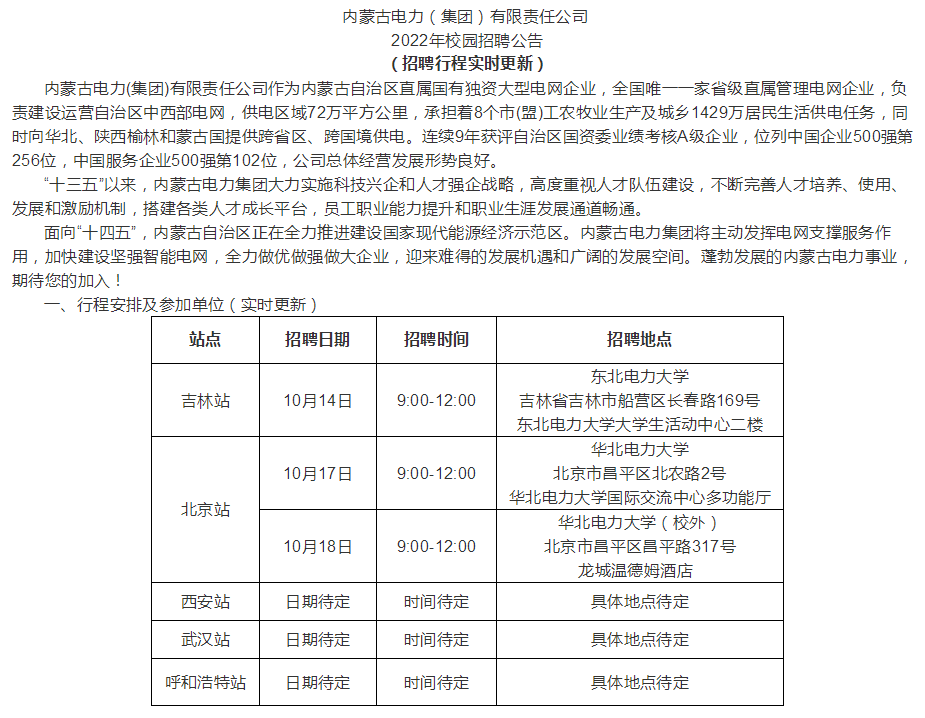 内蒙古电力（集团）有限责任公司
2022年校园招聘公告
（招聘行程实时更新）

内蒙古电力(集团)有限责任公司作为内蒙古自治区直属国有独资大型电网企业，全国唯一一家省级直属管理电网企业，负责建设运营自治区中西部电网，供电区域72万平方公里，承担着8个市(盟)工农牧业生产及城乡1429万居民生活供电任务，同时向华北、陕西榆林和蒙古国提供跨省区、跨国境供电。连续9年获评自治区国资委业绩考核A级企业，位列中国企业500强第256位，中国服务企业500强第102位，公司总体经营发展形势良好。

“十三五”以来，内蒙古电力集团大力实施科技兴企和人才强企战略，高度重视人才队伍建设，不断完善人才培养、使用、发展和激励机制，搭建各类人才成长平台，员工职业能力提升和职业生涯发展通道畅通。

面向“十四五”，内蒙古自治区正在全力推进建设国家现代能源经济示范区。内蒙古电力集团将主动发挥电网支撑服务作用，加快建设坚强智能电网，全力做优做强做大企业，迎来难得的发展机遇和广阔的发展空间。蓬勃发展的内蒙古电力事业，期待您的加入！

一、行程安排及参加单位（实时更新）

| 站点 | 招聘日期 | 招聘时间 | 招聘地点 |
|---|---|---|---|
| 吉林站 | 10月14日 | 9:00-12:00 | 东北电力大学 吉林省吉林市船营区长春路169号 东北电力大学大学生活动中心二楼 |
| 北京站 | 10月17日 | 9:00-12:00 | 华北电力大学 北京市昌平区北农路2号 华北电力大学国际交流中心多功能厅 |
| 北京站 | 10月18日 | 9:00-12:00 | 华北电力大学（校外） 北京市昌平区昌平路317号 龙城温德姆酒店 |
| 西安站 | 日期待定 | 时间待定 | 具体地点待定 |
| 武汉站 | 日期待定 | 时间待定 | 具体地点待定 |
| 呼和浩特站 | 日期待定 | 时间待定 | 具体地点待定 |